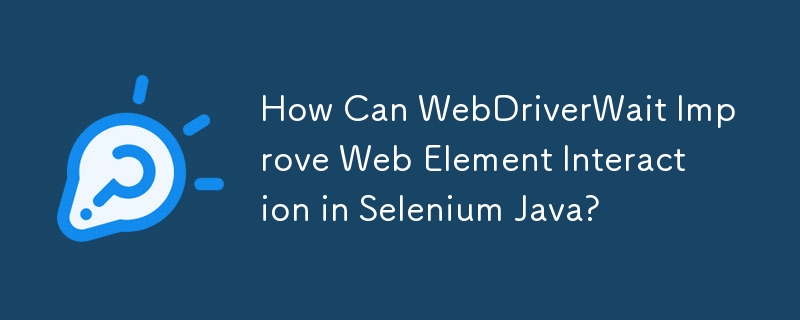 How Can WebDriverWait Improve Web Element Interaction in Selenium Java?